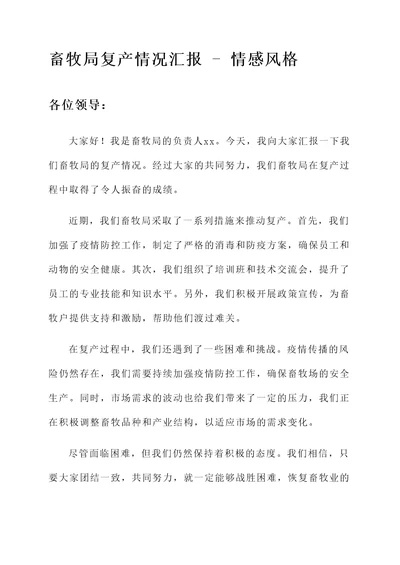 畜牧局复产情况汇报 - 情感风格

各位领导：

大家好！我是畜牧局的负责人xx。今天，我向大家汇报一下我们畜牧局的复产情况。经过大家的共同努力，我们畜牧局在复产过程中取得了令人振奋的成绩。

近期，我们畜牧局采取了一系列措施来推动复产。首先，我们加强了疫情防控工作，制定了严格的消毒和防疫方案，确保员工和动物的安全健康。其次，我们组织了培训班和技术交流会，提升了员工的专业技能和知识水平。另外，我们积极开展政策宣传，为畜牧户提供支持和激励，帮助他们渡过难关。

在复产过程中，我们还遇到了一些困难和挑战。疫情传播的风险仍然存在，我们需要持续加强疫情防控工作，确保畜牧场的安全生产。同时，市场需求的波动也给我们带来了一定的压力，我们正在积极调整畜牧品种和产业结构，以适应市场的需求变化。

尽管面临困难，但我们仍然保持着积极的态度。我们相信，只要大家团结一致，共同努力，就一定能够战胜困难，恢复畜牧业的